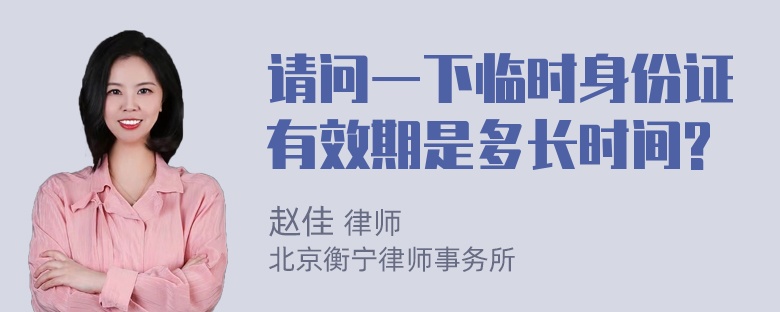 请问一下临时身份证有效期是多长时间?

赵佳 律师
北京衡宁律师事务所